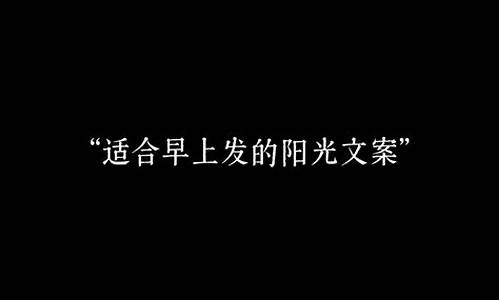 “适合早上发的阳光文案”